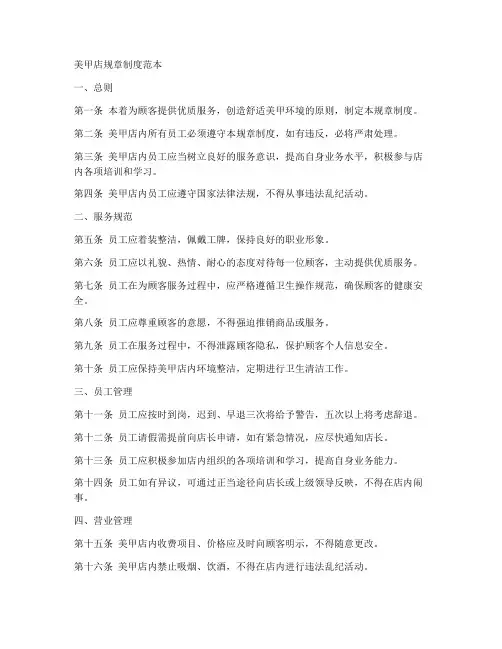 美甲店规章制度范本

一、总则

第一条 本着为顾客提供优质服务，创造舒适美甲环境的原则，制定本规章制度。

第二条 美甲店内所有员工必须遵守本规章制度，如有违反，必将严肃处理。

第三条 美甲店内员工应当树立良好的服务意识，提高自身业务水平，积极参与店内各项培训和学习。

第四条 美甲店内员工应遵守国家法律法规，不得从事违法乱纪活动。

二、服务规范

第五条 员工应着装整洁，佩戴工牌，保持良好的职业形象。

第六条 员工应以礼貌、热情、耐心的态度对待每一位顾客，主动提供优质服务。

第七条 员工在为顾客服务过程中，应严格遵循卫生操作规范，确保顾客的健康安全。

第八条 员工应尊重顾客的意愿，不得强迫推销商品或服务。

第九条 员工在服务过程中，不得泄露顾客隐私，保护顾客个人信息安全。

第十条 员工应保持美甲店内环境整洁，定期进行卫生清洁工作。

三、员工管理

第十一条 员工应按时到岗，迟到、早退三次将给予警告，五次以上将考虑辞退。

第十二条 员工请假需提前向店长申请，如有紧急情况，应尽快通知店长。

第十三条 员工应积极参加店内组织的各项培训和学习，提高自身业务能力。

第十四条 员工如有异议，可通过正当途径向店长或上级领导反映，不得在店内闹事。

四、营业管理

第十五条 美甲店内收费项目、价格应及时向顾客明示，不得随意更改。

第十六条 美甲店内禁止吸烟、饮酒，不得在店内进行违法乱纪活动。